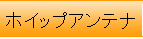 ホイップアンテナ